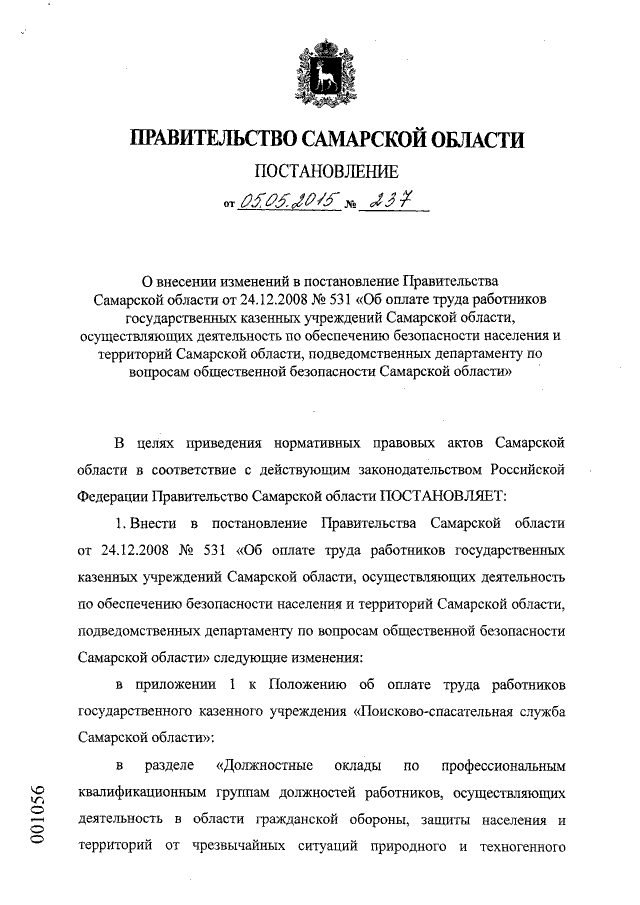 ПРАВИТЕЛЬСТВО САМАРСКОЙ ОБЛАСТИ

ПОСТАНОВЛЕНИЕ

от 05.05.2015 № 237

О внесении изменений в постановление Правительства Самарской области от 24.12.2008 № 531 «Об оплате труда работников государственных казенных учреждений Самарской области, осуществляющих деятельность по обеспечению безопасности населения и территорий Самарской области, подведомственных департаменту по вопросам общественной безопасности Самарской области»

В целях приведения нормативных правовых актов Самарской области в соответствие с действующим законодательством Российской Федерации Правительство Самарской области ПОСТАНОВЛЯЕТ:

1. Внести в постановление Правительства Самарской области от 24.12.2008 № 531 «Об оплате труда работников государственных казенных учреждений Самарской области, осуществляющих деятельность по обеспечению безопасности населения и территорий Самарской области, подведомственных департаменту по вопросам общественной безопасности Самарской области» следующие изменения:

в приложении 1 к Положению об оплате труда работников государственного казенного учреждения «Поисково-спасательная служба Самарской области»:

в разделе «Должностные оклады по профессиональным квалификационным группам должностей работников, осуществляющих деятельность в области гражданской обороны, защиты населения и территорий от чрезвычайных ситуаций природного и техногенного

001056